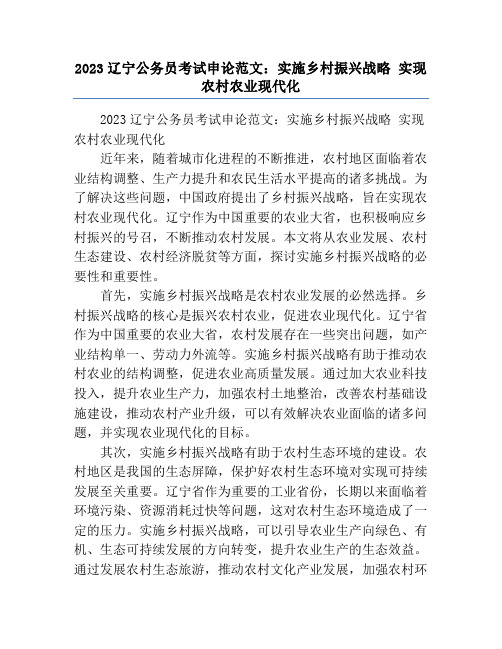 2023 辽宁公务员考试申论范文：实施乡村振兴战略 实现农村农业现代化

2023 辽宁公务员考试申论范文：实施乡村振兴战略 实现农村农业现代化

近年来，随着城市化进程的不断推进，农村地区面临着农业结构调整、生产力提升和农民生活水平提高的诸多挑战。为了解决这些问题，中国政府提出了乡村振兴战略，旨在实现农村农业现代化。辽宁作为中国重要的农业大省，也积极响应乡村振兴的号召，不断推动农村发展。本文将从农业发展、农村生态建设、农村经济脱贫等方面，探讨实施乡村振兴战略的必要性和重要性。

首先，实施乡村振兴战略是农村农业发展的必然选择。乡村振兴战略的核心是振兴农村农业，促进农业现代化。辽宁省作为中国重要的农业大省，农村发展存在一些突出问题，如产业结构单一、劳动力外流等。实施乡村振兴战略有助于推动农村农业的结构调整，促进农业高质量发展。通过加大农业科技投入，提升农业生产力，加强农村土地整治，改善农村基础设施建设，推动农村产业升级，可以有效解决农业面临的诸多问题，并实现农业现代化的目标。

其次，实施乡村振兴战略有助于农村生态环境的建设。农村地区是我国的生态屏障，保护好农村生态环境对实现可持续发展至关重要。辽宁省作为重要的工业省份，长期以来面临着环境污染、资源消耗过快等问题，这对农村生态环境造成了一定的压力。实施乡村振兴战略，可以引导农业生产向绿色、有机、生态可持续发展的方向转变，提升农业生产的生态效益。通过发展农村生态旅游，推动农村文化产业发展，加强农村环